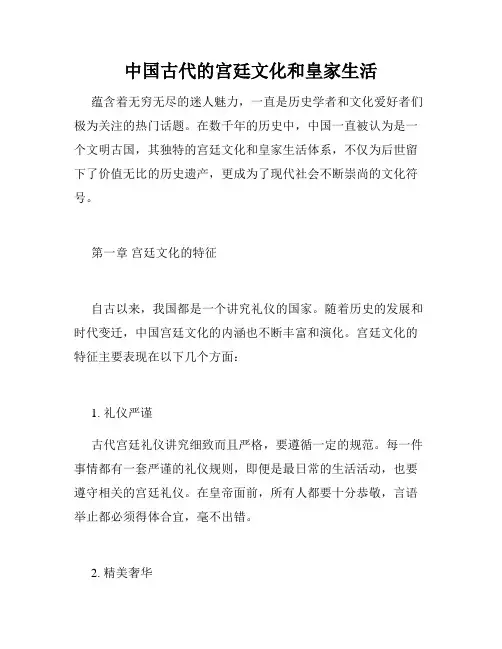 中国古代的宫廷文化和皇家生活

蕴含着无穷无尽的迷人魅力，一直是历史学者和文化爱好者们极为关注的热门话题。在数千年的历史中，中国一直被认为是一个文明古国，其独特的宫廷文化和皇家生活体系，不仅为后世留下了价值无比的历史遗产，更成为了现代社会不断崇尚的文化符号。

第一章 宫廷文化的特征

自古以来，我国都是一个讲究礼仪的国家。随着历史的发展和时代变迁，中国宫廷文化的内涵也不断丰富和演化。宫廷文化的特征主要表现在以下几个方面：

1. 礼仪严谨

古代宫廷礼仪讲究细致而且严格，要遵循一定的规范。每一件事情都有一套严谨的礼仪规则，即便是最日常的生活活动，也要遵守相关的宫廷礼仪。在皇帝面前，所有人都要十分恭敬，言语举止都必须得体合宜，毫不出错。

2. 精美奢华